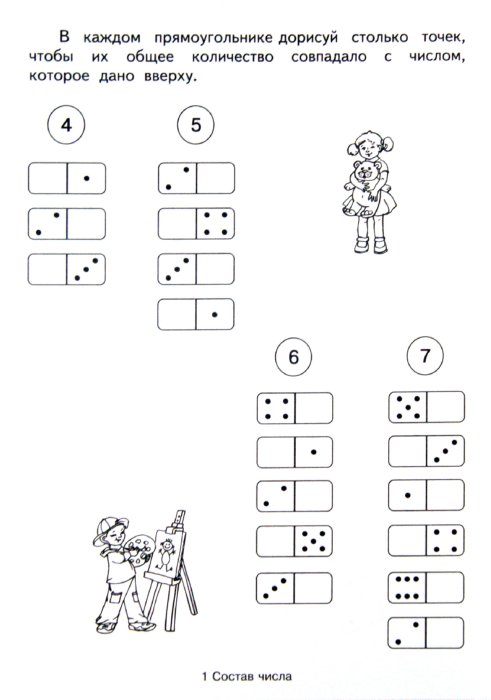 В каждом прямоугольнике дорисуй столько точек, чтобы их общее количество совпадало с числом, которое дано вверху.

4

5

6

7

1 Состав числа